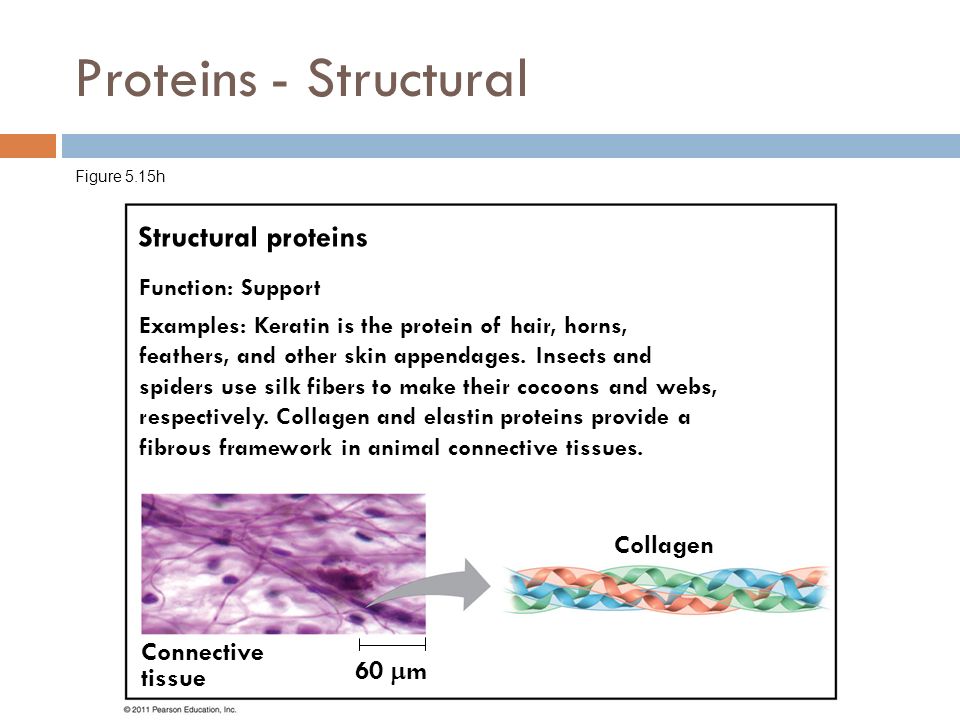 Proteins - Structural

Figure 5.15h

Structural proteins

Function: Support

Examples: Keratin is the protein of hair, horns, feathers, and other skin appendages. Insects and spiders use silk fibers to make their cocoons and webs, respectively. Collagen and elastin proteins provide a fibrous framework in animal connective tissues.

Collagen

Connective tissue

60 $\mu$m

© 2011 Pearson Education, Inc.